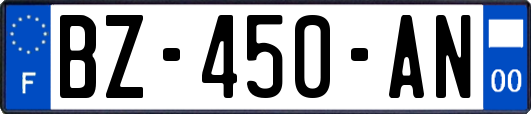 F
BZ-450-AN
00